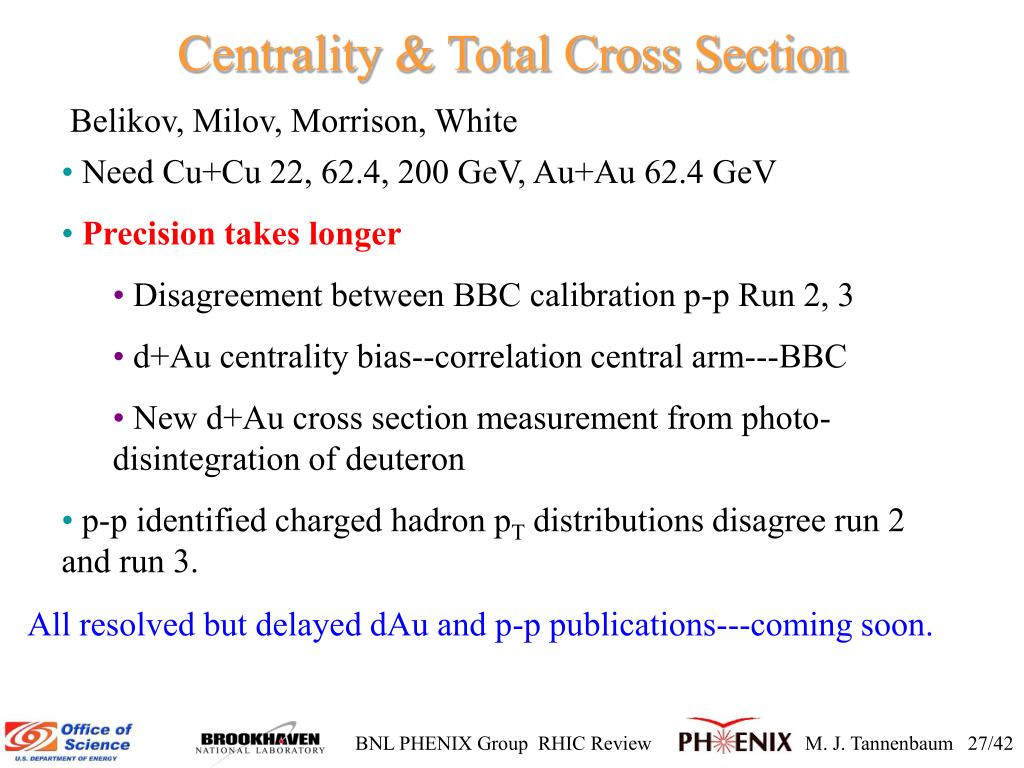 Centrality & Total Cross Section

Belikov, Milov, Morrison, White

• Need Cu+Cu 22, 62.4, 200 GeV, Au+Au 62.4 GeV

• Precision takes longer

• Disagreement between BBC calibration p-p Run 2, 3

• d+Au centrality bias--correlation central arm---BBC

• New d+Au cross section measurement from photo-disintegration of deuteron

• p-p identified charged hadron $p_T$ distributions disagree run 2 and run 3.

All resolved but delayed dAu and p-p publications---coming soon.

Office of Science U.S. DEPARTMENT OF ENERGY

BROOKHAVEN NATIONAL LABORATORY

BNL PHENIX Group RHIC Review

PHENIX

M. J. Tannenbaum 27/42